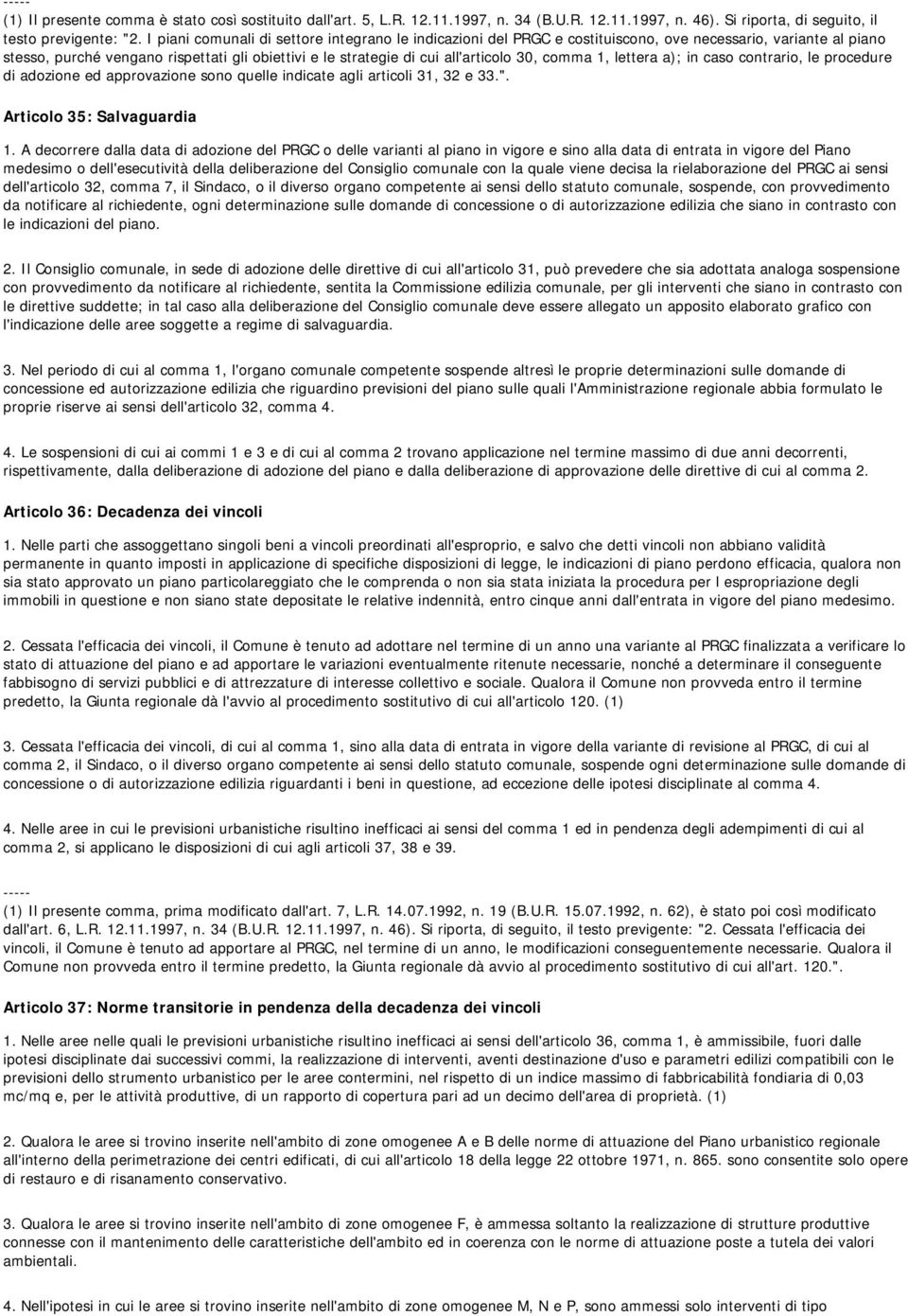 -----
(1) Il presente comma è stato così sostituito dall'art. 5, L.R. 12.11.1997, n. 34 (B.U.R. 12.11.1997, n. 46). Si riporta, di seguito, il testo previgente: "2. I piani comunali di settore integrano le indicazioni del PRGC e costituiscono, ove necessario, variante al piano stesso, purché vengano rispettati gli obiettivi e le strategie di cui all'articolo 30, comma 1, lettera a); in caso contrario, le procedure di adozione ed approvazione sono quelle indicate agli articoli 31, 32 e 33.".

Articolo 35: Salvaguardia

1. A decorrere dalla data di adozione del PRGC o delle varianti al piano in vigore e sino alla data di entrata in vigore del Piano medesimo o dell'esecutività della deliberazione del Consiglio comunale con la quale viene decisa la rielaborazione del PRGC ai sensi dell'articolo 32, comma 7, il Sindaco, o il diverso organo competente ai sensi dello statuto comunale, sospende, con provvedimento da notificare al richiedente, ogni determinazione sulle domande di concessione o di autorizzazione edilizia che siano in contrasto con le indicazioni del piano.

2. Il Consiglio comunale, in sede di adozione delle direttive di cui all'articolo 31, può prevedere che sia adottata analoga sospensione con provvedimento da notificare al richiedente, sentita la Commissione edilizia comunale, per gli interventi che siano in contrasto con le direttive suddette; in tal caso alla deliberazione del Consiglio comunale deve essere allegato un apposito elaborato grafico con l'indicazione delle aree soggette a regime di salvaguardia.

3. Nel periodo di cui al comma 1, l'organo comunale competente sospende altresì le proprie determinazioni sulle domande di concessione ed autorizzazione edilizia che riguardino previsioni del piano sulle quali l'Amministrazione regionale abbia formulato le proprie riserve ai sensi dell'articolo 32, comma 4.

4. Le sospensioni di cui ai commi 1 e 3 e di cui al comma 2 trovano applicazione nel termine massimo di due anni decorrenti, rispettivamente, dalla deliberazione di adozione del piano e dalla deliberazione di approvazione delle direttive di cui al comma 2.

Articolo 36: Decadenza dei vincoli

1. Nelle parti che assoggettano singoli beni a vincoli preordinati all'esproprio, e salvo che detti vincoli non abbiano validità permanente in quanto imposti in applicazione di specifiche disposizioni di legge, le indicazioni di piano perdono efficacia, qualora non sia stato approvato un piano particolareggiato che le comprenda o non sia stata iniziata la procedura per l espropriazione degli immobili in questione e non siano state depositate le relative indennità, entro cinque anni dall'entrata in vigore del piano medesimo.

2. Cessata l'efficacia dei vincoli, il Comune è tenuto ad adottare nel termine di un anno una variante al PRGC finalizzata a verificare lo stato di attuazione del piano e ad apportare le variazioni eventualmente ritenute necessarie, nonché a determinare il conseguente fabbisogno di servizi pubblici e di attrezzature di interesse collettivo e sociale. Qualora il Comune non provveda entro il termine predetto, la Giunta regionale dà l'avvio al procedimento sostitutivo di cui all'articolo 120. (1)

3. Cessata l'efficacia dei vincoli, di cui al comma 1, sino alla data di entrata in vigore della variante di revisione al PRGC, di cui al comma 2, il Sindaco, o il diverso organo competente ai sensi dello statuto comunale, sospende ogni determinazione sulle domande di concessione o di autorizzazione edilizia riguardanti i beni in questione, ad eccezione delle ipotesi disciplinate al comma 4.

4. Nelle aree in cui le previsioni urbanistiche risultino inefficaci ai sensi del comma 1 ed in pendenza degli adempimenti di cui al comma 2, si applicano le disposizioni di cui agli articoli 37, 38 e 39.

-----
(1) Il presente comma, prima modificato dall'art. 7, L.R. 14.07.1992, n. 19 (B.U.R. 15.07.1992, n. 62), è stato poi così modificato dall'art. 6, L.R. 12.11.1997, n. 34 (B.U.R. 12.11.1997, n. 46). Si riporta, di seguito, il testo previgente: "2. Cessata l'efficacia dei vincoli, il Comune è tenuto ad apportare al PRGC, nel termine di un anno, le modificazioni conseguentemente necessarie. Qualora il Comune non provveda entro il termine predetto, la Giunta regionale dà avvio al procedimento sostitutivo di cui all'art. 120.".

Articolo 37: Norme transitorie in pendenza della decadenza dei vincoli

1. Nelle aree nelle quali le previsioni urbanistiche risultino inefficaci ai sensi dell'articolo 36, comma 1, è ammissibile, fuori dalle ipotesi disciplinate dai successivi commi, la realizzazione di interventi, aventi destinazione d'uso e parametri edilizi compatibili con le previsioni dello strumento urbanistico per le aree contermini, nel rispetto di un indice massimo di fabbricabilità fondiaria di 0,03 mc/mq e, per le attività produttive, di un rapporto di copertura pari ad un decimo dell'area di proprietà. (1)

2. Qualora le aree si trovino inserite nell'ambito di zone omogenee A e B delle norme di attuazione del Piano urbanistico regionale all'interno della perimetrazione dei centri edificati, di cui all'articolo 18 della legge 22 ottobre 1971, n. 865. sono consentite solo opere di restauro e di risanamento conservativo.

3. Qualora le aree si trovino inserite nell'ambito di zone omogenee F, è ammessa soltanto la realizzazione di strutture produttive connesse con il mantenimento delle caratteristiche dell'ambito ed in coerenza con le norme di attuazione poste a tutela dei valori ambientali.

4. Nell'ipotesi in cui le aree si trovino inserite nell'ambito di zone omogenee M, N e P, sono ammessi solo interventi di tipo